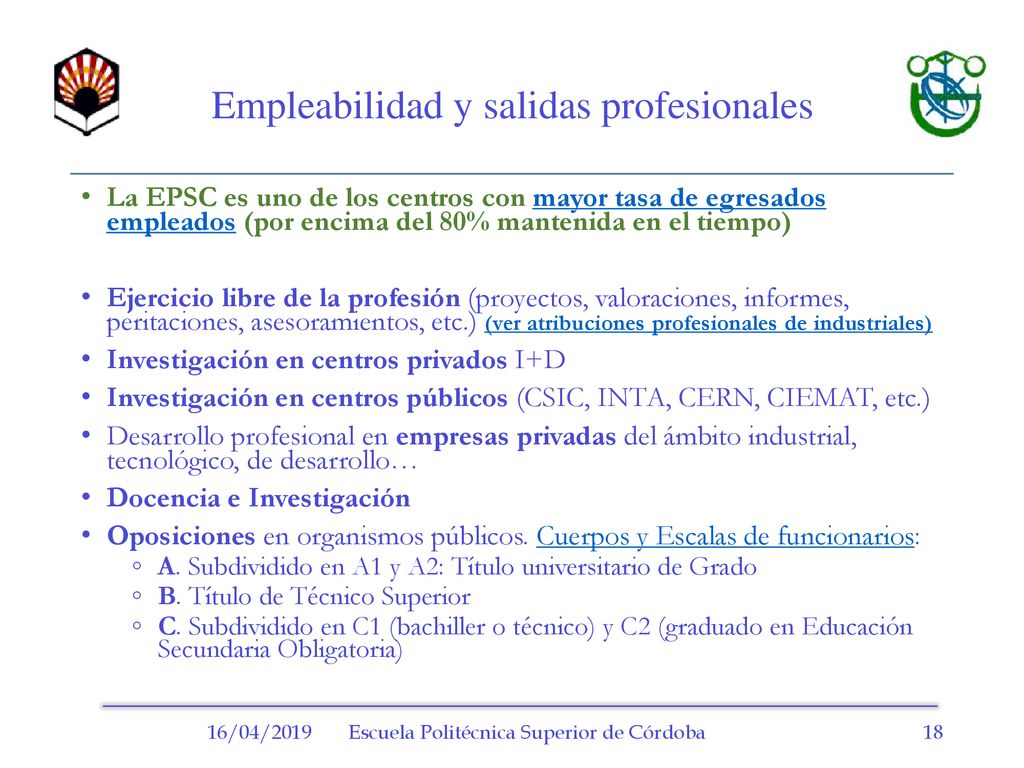 Empleabilidad y salidas profesionales

• La EPSC es uno de los centros con mayor tasa de egresados empleados (por encima del 80% mantenida en el tiempo)

• Ejercicio libre de la profesión (proyectos, valoraciones, informes, peritaciones, asesoramientos, etc.) (ver atribuciones profesionales de industriales)
• Investigación en centros privados I+D
• Investigación en centros públicos (CSIC, INTA, CERN, CIEMAT, etc.)
• Desarrollo profesional en empresas privadas del ámbito industrial, tecnológico, de desarrollo…
• Docencia e Investigación
• Oposiciones en organismos públicos. Cuerpos y Escalas de funcionarios:
◦ A. Subdividido en A1 y A2: Título universitario de Grado
◦ B. Título de Técnico Superior
◦ C. Subdividido en C1 (bachiller o técnico) y C2 (graduado en Educación Secundaria Obligatoria)

16/04/2019 Escuela Politécnica Superior de Córdoba 18